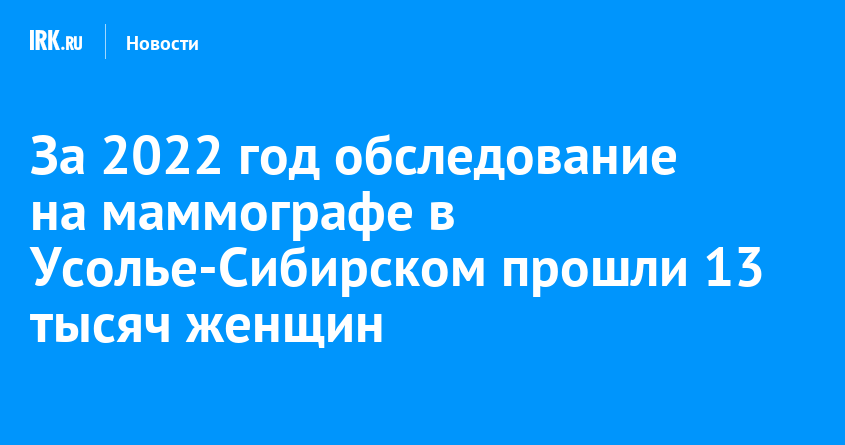 IRK.RU Новости

За 2022 год обследование на маммографе в Усолье-Сибирском прошли 13 тысяч женщин